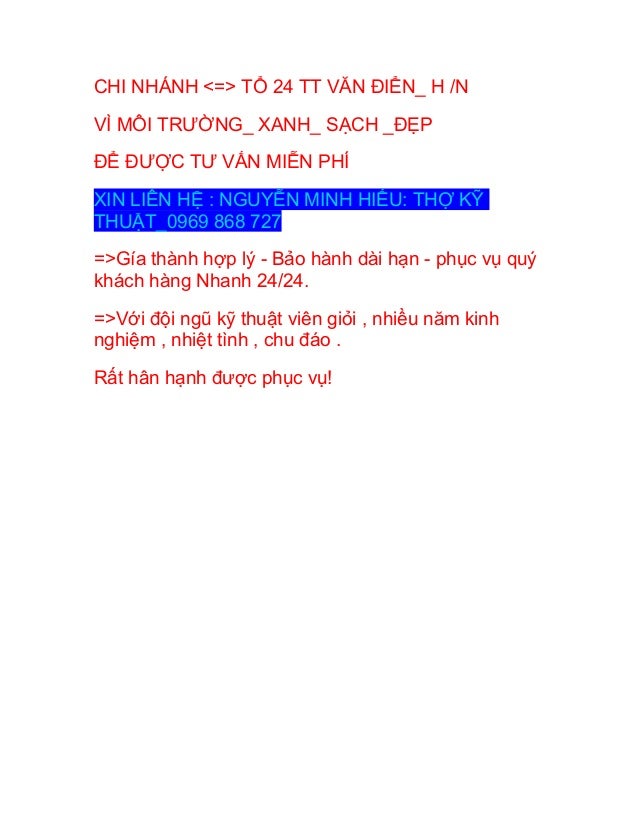 CHI NHÁNH <=> TỔ 24 TT VĂN ĐIỂN_ H /N

VÌ MÔI TRƯỜNG_ XANH_ SẠCH _ĐẸP

ĐỂ ĐƯỢC TƯ VẤN MIỄN PHÍ

XIN LIÊN HỆ : NGUYỄN MINH HIẾU: THỢ KỸ THUẬT_0969 868 727

=>Gía thành hợp lý - Bảo hành dài hạn - phục vụ quý khách hàng Nhanh 24/24.

=>Với đội ngũ kỹ thuật viên giỏi , nhiều năm kinh nghiệm , nhiệt tình , chu đáo .

Rất hân hạnh được phục vụ!